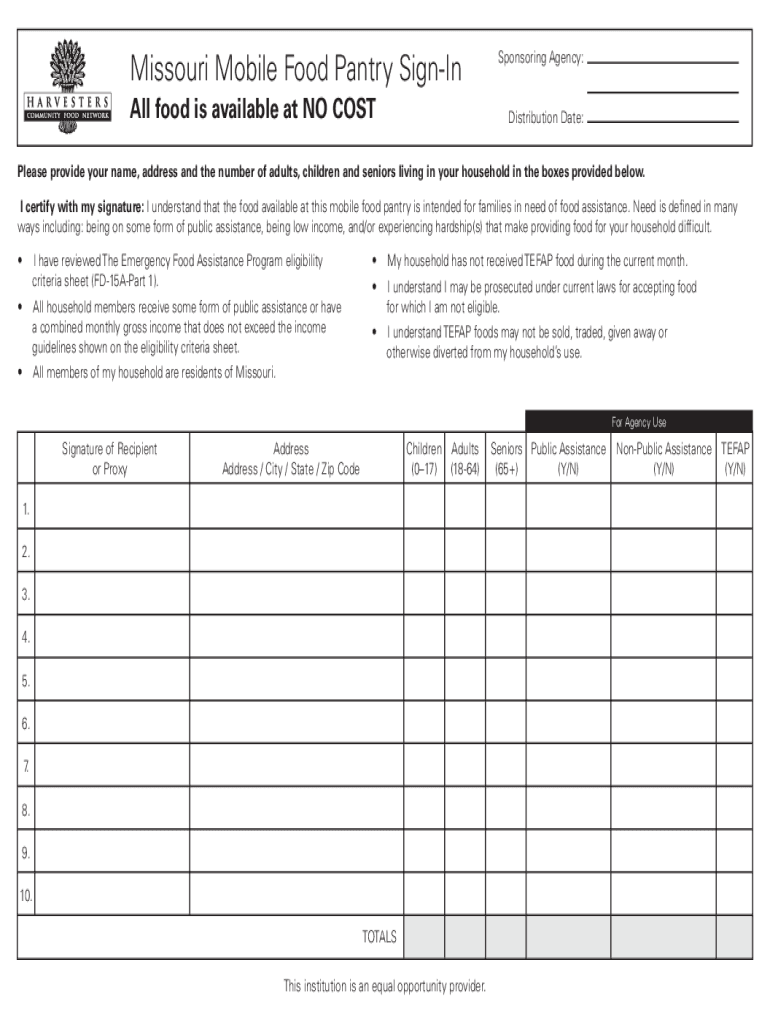 HARVESTERS
COMMUNITY FOOD NETWORK

Missouri Mobile Food Pantry Sign-In
All food is available at NO COST

Sponsoring Agency:

Distribution Date:

Please provide your name, address and the number of adults, children and seniors living in your household in the boxes provided below.

I certify with my signature: I understand that the food available at this mobile food pantry is intended for families in need of food assistance. Need is defined in many ways including: being on some form of public assistance, being low income, and/or experiencing hardship(s) that make providing food for your household difficult.

• I have reviewed The Emergency Food Assistance Program eligibility criteria sheet (FD-15A-Part 1).
• All household members receive some form of public assistance or have a combined monthly gross income that does not exceed the income guidelines shown on the eligibility criteria sheet.
• All members of my household are residents of Missouri.

• My household has not received TEFAP food during the current month.
• I understand I may be prosecuted under current laws for accepting food for which I am not eligible.
• I understand TEFAP foods may not be sold, traded, given away or otherwise diverted from my household's use.

For Agency Use

| | Signature of Recipient or Proxy | Address Address / City / State / Zip Code | Children (0–17) | Adults (18-64) | Seniors (65+) | Public Assistance (Y/N) | Non-Public Assistance (Y/N) | TEFAP (Y/N) |
|---|---|---|---|---|---|---|---|---|
| 1. | | | | | | | | |
| 2. | | | | | | | | |
| 3. | | | | | | | | |
| 4. | | | | | | | | |
| 5. | | | | | | | | |
| 6. | | | | | | | | |
| 7. | | | | | | | | |
| 8. | | | | | | | | |
| 9. | | | | | | | | |
| 10. | | | | | | | | |
| | | TOTALS | | | | | | |

This institution is an equal opportunity provider.